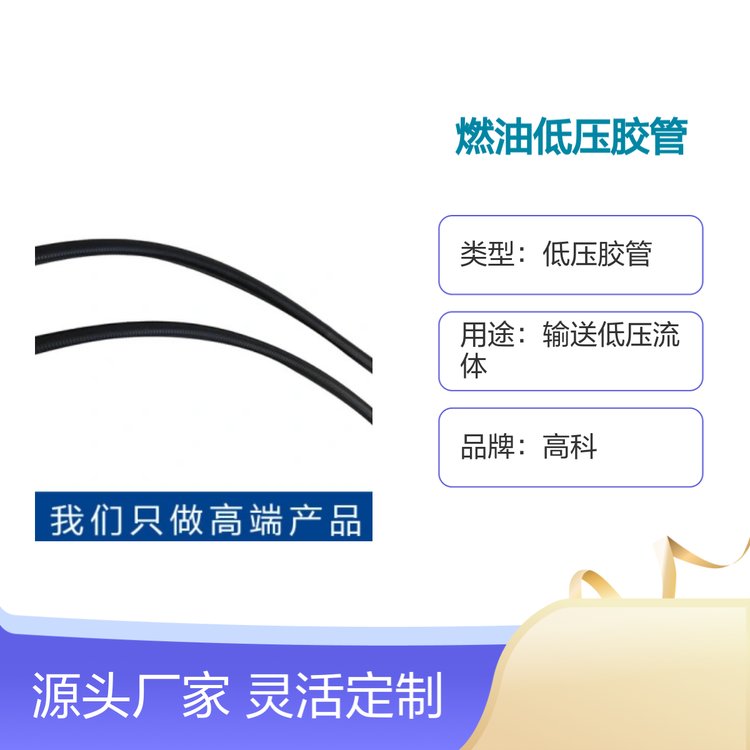 燃油低压胶管

类型：低压胶管

用途：输送低压流体

品牌：高科

我们只做高端产品

源头厂家 灵活定制